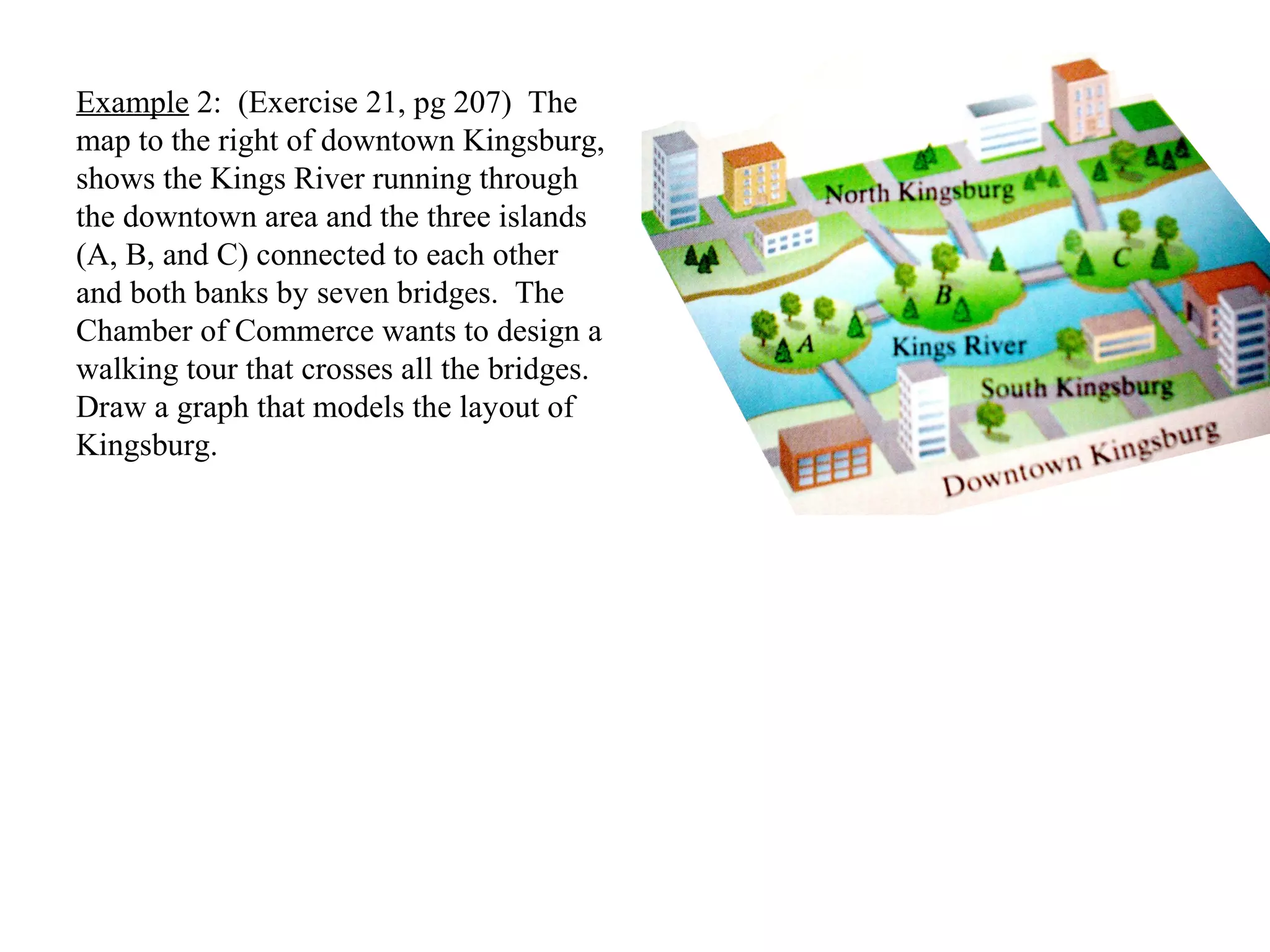 Example 2: (Exercise 21, pg 207) The map to the right of downtown Kingsburg, shows the Kings River running through the downtown area and the three islands (A, B, and C) connected to each other and both banks by seven bridges. The Chamber of Commerce wants to design a walking tour that crosses all the bridges. Draw a graph that models the layout of Kingsburg.

North Kingsburg

C

B

A

Kings River

South Kingsburg

Downtown Kingsburg